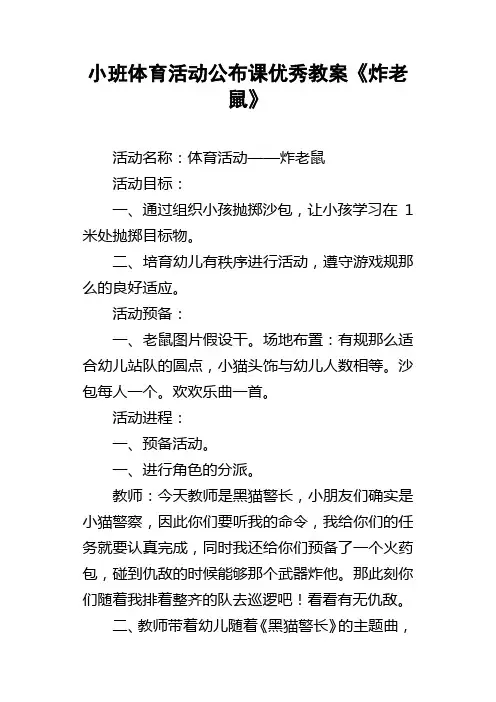 小班体育活动公布课优秀教案《炸老鼠》

活动名称：体育活动——炸老鼠

活动目标：

一、通过组织小孩抛掷沙包，让小孩学习在 1 米处抛掷目标物。

二、培育幼儿有秩序进行活动，遵守游戏规那么的良好适应。

活动预备：

一、老鼠图片假设干。场地布置：有规那么适合幼儿站队的圆点，小猫头饰与幼儿人数相等。沙包每人一个。欢欢乐曲一首。

活动进程：

一、预备活动。

一、进行角色的分派。

教师：今天教师是黑猫警长，小朋友们确实是小猫警察，因此你们要听我的命令，我给你们的任务就要认真完成，同时我还给你们预备了一个火药包，碰到仇敌的时候能够那个武器炸他。那此刻你们随着我排着整齐的队去巡逻吧！看看有无仇敌。

二、教师带着幼儿随着《黑猫警长》的主题曲，